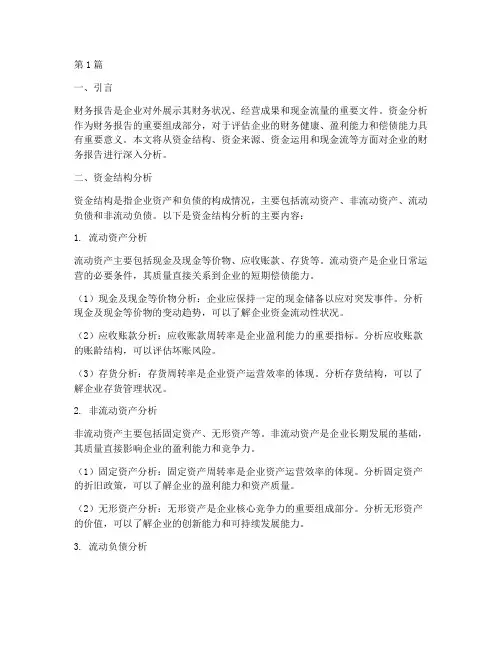 第1篇

一、引言

财务报告是企业对外展示其财务状况、经营成果和现金流量的重要文件。资金分析作为财务报告的重要组成部分，对于评估企业的财务健康、盈利能力和偿债能力具有重要意义。本文将从资金结构、资金来源、资金运用和现金流等方面对企业的财务报告进行深入分析。

二、资金结构分析

资金结构是指企业资产和负债的构成情况，主要包括流动资产、非流动资产、流动负债和非流动负债。以下是资金结构分析的主要内容：

1. 流动资产分析

流动资产主要包括现金及现金等价物、应收账款、存货等。流动资产是企业日常运营的必要条件，其质量直接关系到企业的短期偿债能力。

（1）现金及现金等价物分析：企业应保持一定的现金储备以应对突发事件。分析现金及现金等价物的变动趋势，可以了解企业资金流动性状况。

（2）应收账款分析：应收账款周转率是企业盈利能力的重要指标。分析应收账款的账龄结构，可以评估坏账风险。

（3）存货分析：存货周转率是企业资产运营效率的体现。分析存货结构，可以了解企业存货管理状况。

2. 非流动资产分析

非流动资产主要包括固定资产、无形资产等。非流动资产是企业长期发展的基础，其质量直接影响企业的盈利能力和竞争力。

（1）固定资产分析：固定资产周转率是企业资产运营效率的体现。分析固定资产的折旧政策，可以了解企业的盈利能力和资产质量。

（2）无形资产分析：无形资产是企业核心竞争力的重要组成部分。分析无形资产的价值，可以了解企业的创新能力和可持续发展能力。

3. 流动负债分析